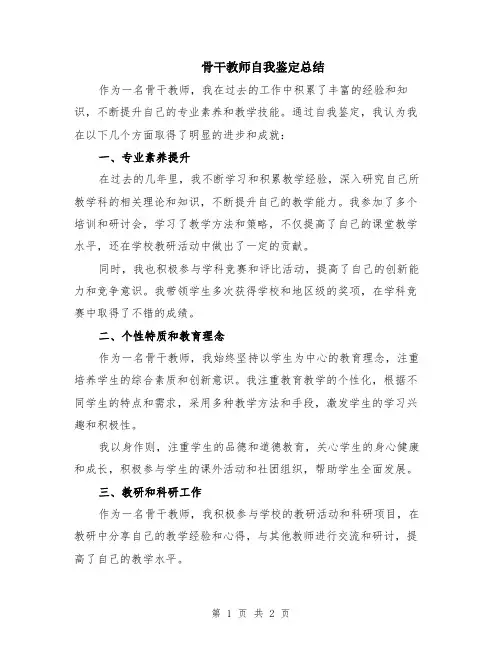 骨干教师自我鉴定总结

作为一名骨干教师，我在过去的工作中积累了丰富的经验和知识，不断提升自己的专业素养和教学技能。通过自我鉴定，我认为我在以下几个方面取得了明显的进步和成就：

一、专业素养提升

在过去的几年里，我不断学习和积累教学经验，深入研究自己所教学科的相关理论和知识，不断提升自己的教学能力。我参加了多个培训和研讨会，学习了教学方法和策略，不仅提高了自己的课堂教学水平，还在学校教研活动中做出了一定的贡献。

同时，我也积极参与学科竞赛和评比活动，提高了自己的创新能力和竞争意识。我带领学生多次获得学校和地区级的奖项，在学科竞赛中取得了不错的成绩。

二、个性特质和教育理念

作为一名骨干教师，我始终坚持以学生为中心的教育理念，注重培养学生的综合素质和创新意识。我注重教育教学的个性化，根据不同学生的特点和需求，采用多种教学方法和手段，激发学生的学习兴趣和积极性。

我以身作则，注重学生的品德和道德教育，关心学生的身心健康和成长，积极参与学生的课外活动和社团组织，帮助学生全面发展。

三、教研和科研工作

作为一名骨干教师，我积极参与学校的教研活动和科研项目，在教研中分享自己的教学经验和心得，与其他教师进行交流和研讨，提高了自己的教学水平。

第 1 页 共 2 页